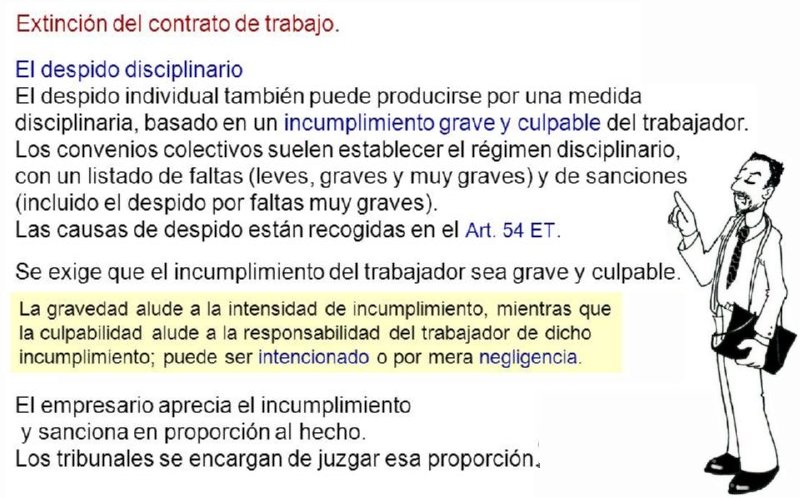 Extinción del contrato de trabajo.

El despido disciplinario

El despido individual también puede producirse por una medida disciplinaria, basado en un incumplimiento grave y culpable del trabajador. Los convenios colectivos suelen establecer el régimen disciplinario, con un listado de faltas (leves, graves y muy graves) y de sanciones (incluido el despido por faltas muy graves). Las causas de despido están recogidas en el Art. 54 ET.

Se exige que el incumplimiento del trabajador sea grave y culpable.

La gravedad alude a la intensidad de incumplimiento, mientras que la culpabilidad alude a la responsabilidad del trabajador de dicho incumplimiento; puede ser intencionado o por mera negligencia.

El empresario aprecia el incumplimiento y sanciona en proporción al hecho. Los tribunales se encargan de juzgar esa proporción.